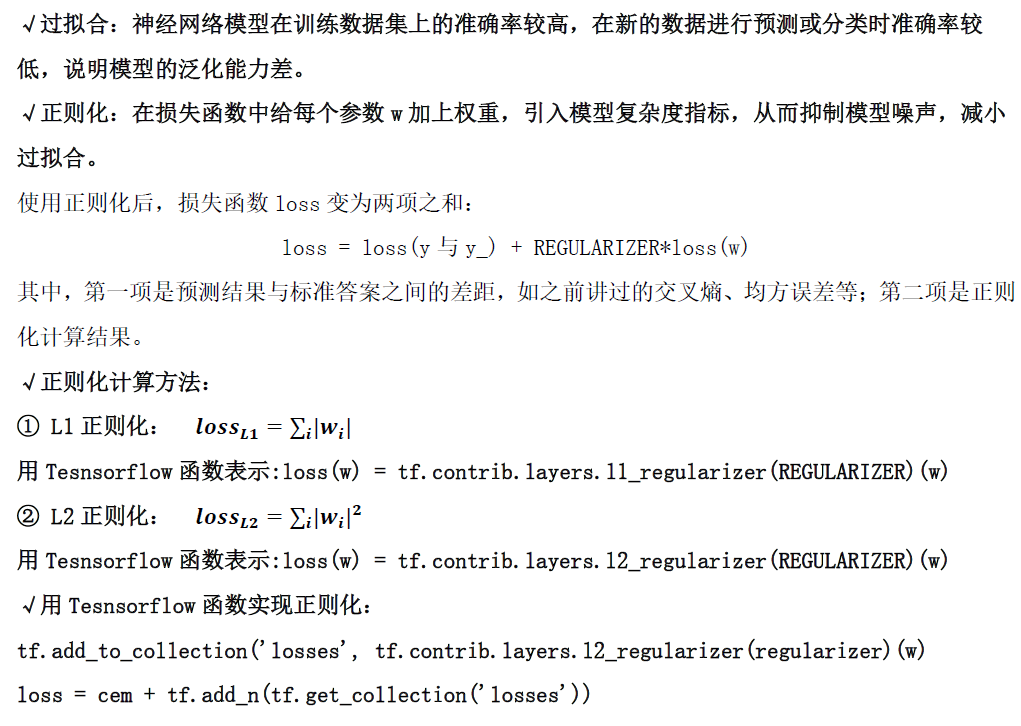 √过拟合：神经网络模型在训练数据集上的准确率较高，在新的数据进行预测或分类时准确率较低，说明模型的泛化能力差。

√正则化：在损失函数中给每个参数 w 加上权重，引入模型复杂度指标，从而抑制模型噪声，减小过拟合。

使用正则化后，损失函数 loss 变为两项之和：

loss = loss(y 与 y_) + REGULARIZER*loss(w)

其中，第一项是预测结果与标准答案之间的差距，如之前讲过的交叉熵、均方误差等；第二项是正则化计算结果。

√正则化计算方法：

① L1 正则化： $loss_{L1} = \sum_i |w_i|$

用 Tesnsorflow 函数表示:loss(w) = tf.contrib.layers.l1_regularizer(REGULARIZER)(w)

② L2 正则化： $loss_{L2} = \sum_i |w_i|^2$

用 Tesnsorflow 函数表示:loss(w) = tf.contrib.layers.l2_regularizer(REGULARIZER)(w)

√用 Tesnsorflow 函数实现正则化：

tf.add_to_collection('losses', tf.contrib.layers.l2_regularizer(regularizer)(w)

loss = cem + tf.add_n(tf.get_collection('losses'))